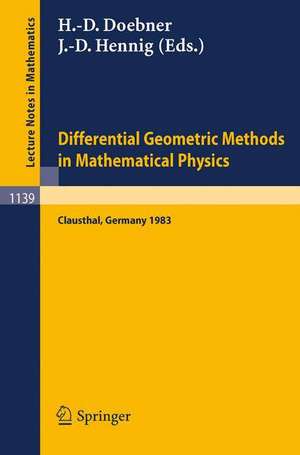 Lecture Notes in Mathematics

H.-D. Doebner
J.-D. Hennig (Eds.)

Differential Geometric Methods in Mathematical Physics

1139

Clausthal, Germany 1983

Springer